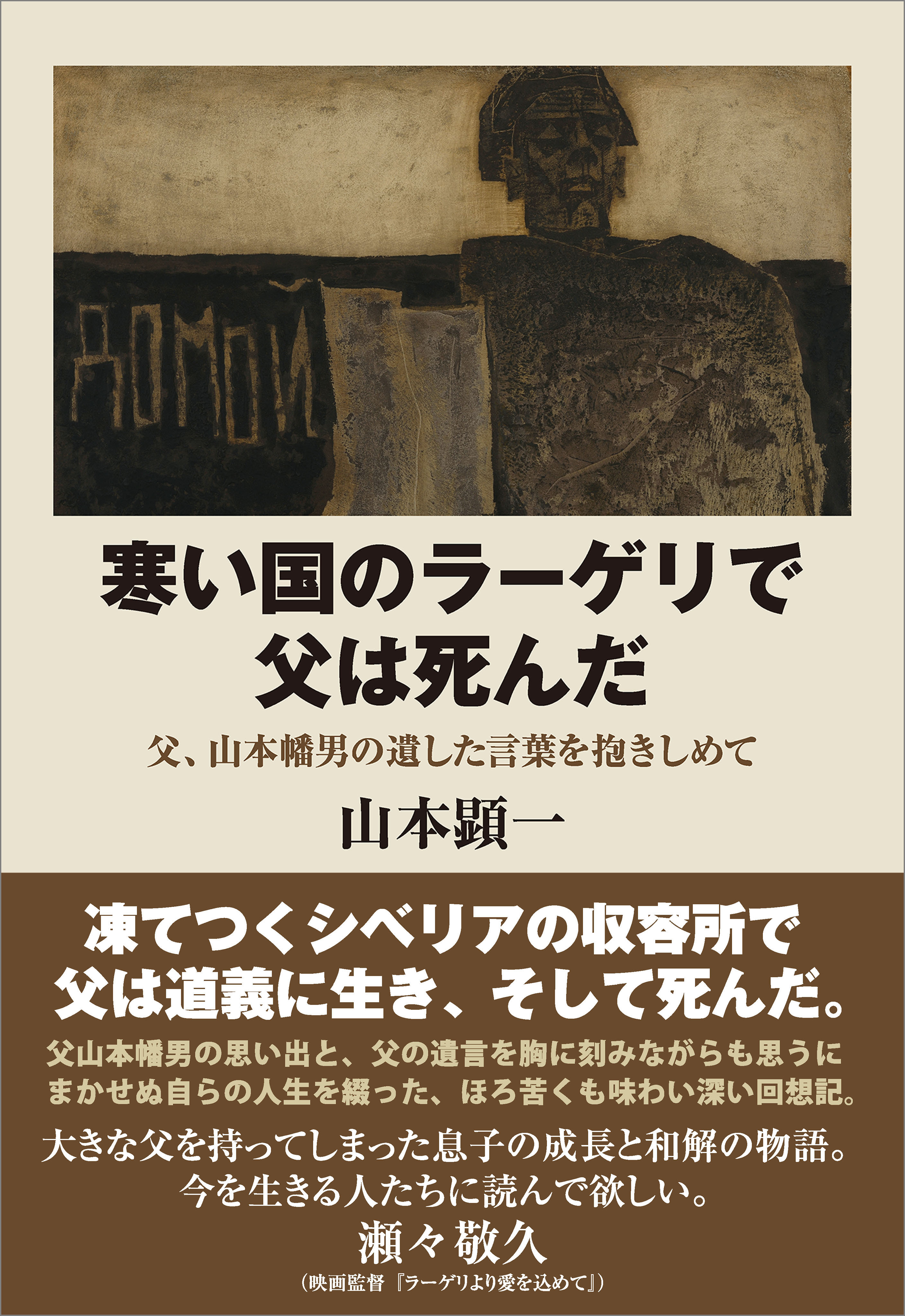 ДОМОЙ

寒い国のラーゲリで
父は死んだ

父、山本幡男の遺した言葉を抱きしめて

山本顕一

凍てつくシベリアの収容所で
父は道義に生き、そして死んだ。

父山本幡男の思い出と、父の遺言を胸に刻みながらも思うにまかせぬ自らの人生を綴った、ほろ苦くも味わい深い回想記。

大きな父を持ってしまった息子の成長と和解の物語。
今を生きる人たちに読んで欲しい。
瀬々敬久
(映画監督『ラーゲリより愛を込めて』)